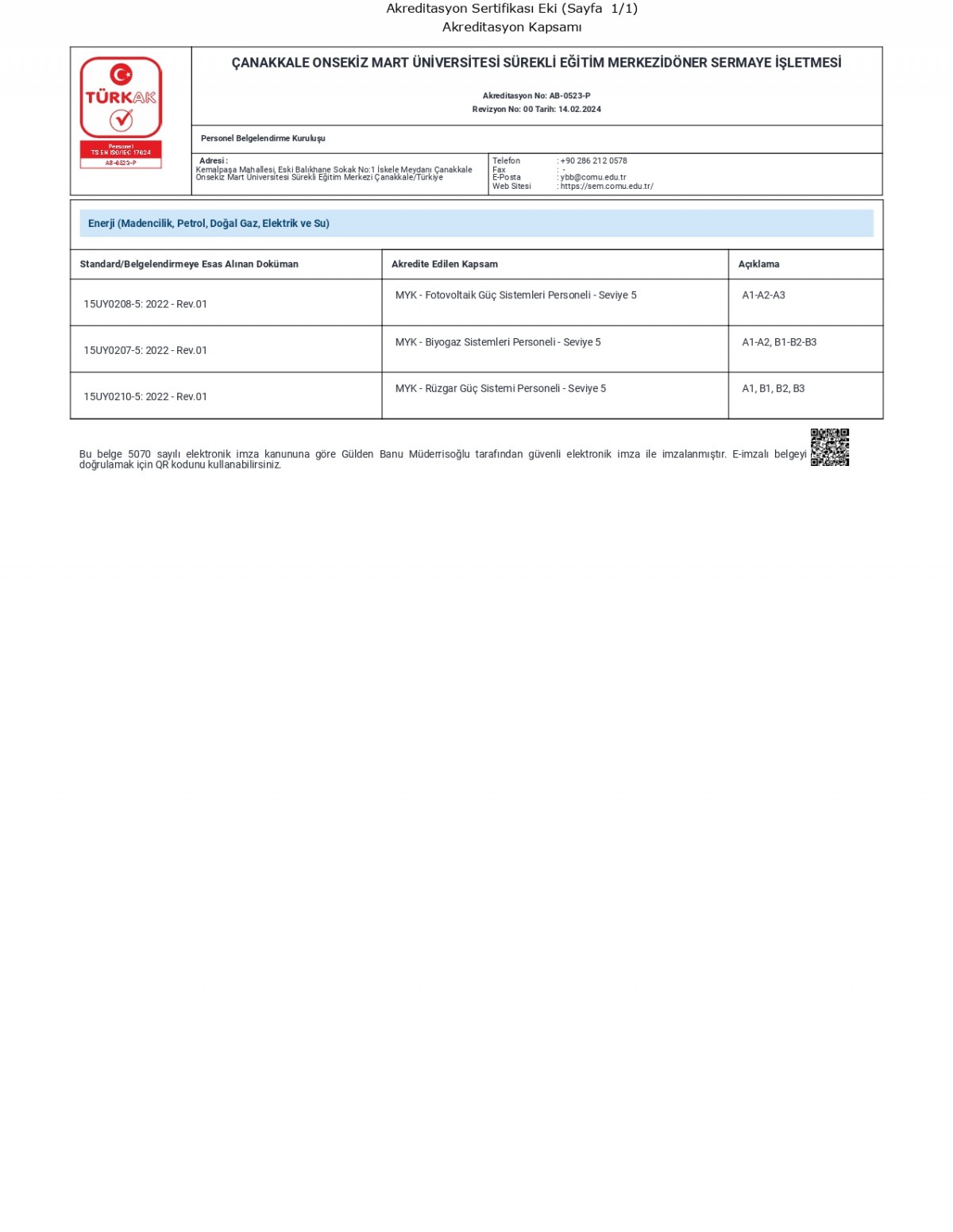 Akreditasyon Sertifikası Eki (Sayfa 1/1)
Akreditasyon Kapsamı

TÜRKAK
Personel
TS EN ISO/IEC 17024
AB-0523-P

ÇANAKKALE ONSEKİZ MART ÜNİVERSİTESİ SÜREKLİ EĞİTİM MERKEZİDÖNER SERMAYE İŞLETMESİ

Akreditasyon No: AB-0523-P
Revizyon No: 00 Tarih: 14.02.2024

Personel Belgelendirme Kuruluşu

Adresi :
Kemalpaşa Mahallesi, Eski Balıkhane Sokak No:1 İskele Meydanı Çanakkale Onsekiz Mart Üniversitesi Sürekli Eğitim Merkezi Çanakkale/Türkiye

Telefon : +90 286 212 0578
Fax : -
E-Posta : ybb@comu.edu.tr
Web Sitesi : https://sem.comu.edu.tr/

Enerji (Madencilik, Petrol, Doğal Gaz, Elektrik ve Su)

| Standard/Belgelendirmeye Esas Alınan Doküman | Akredite Edilen Kapsam | Açıklama |
|---|---|---|
| 15UY0208-5: 2022 - Rev.01 | MYK - Fotovoltaik Güç Sistemleri Personeli - Seviye 5 | A1-A2-A3 |
| 15UY0207-5: 2022 - Rev.01 | MYK - Biyogaz Sistemleri Personeli - Seviye 5 | A1-A2, B1-B2-B3 |
| 15UY0210-5: 2022 - Rev.01 | MYK - Rüzgar Güç Sistemi Personeli - Seviye 5 | A1, B1, B2, B3 |

Bu belge 5070 sayılı elektronik imza kanununa göre Gülden Banu Müderrisoğlu tarafından güvenli elektronik imza ile imzalanmıştır. E-imzalı belgeyi doğrulamak için QR kodunu kullanabilirsiniz.